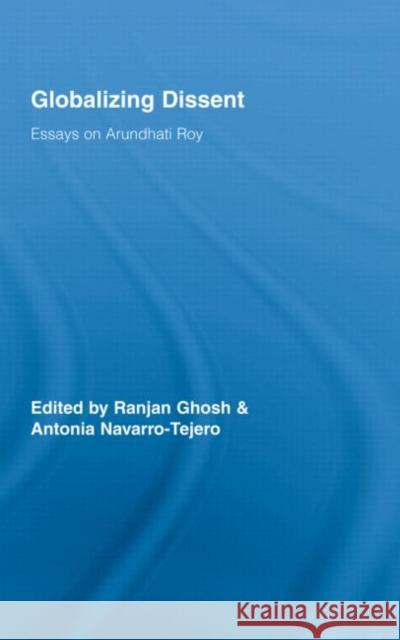 Globalizing Dissent

Essays on Arundhati Roy

Edited by Ranjan Ghosh & Antonia Navarro-Tejero